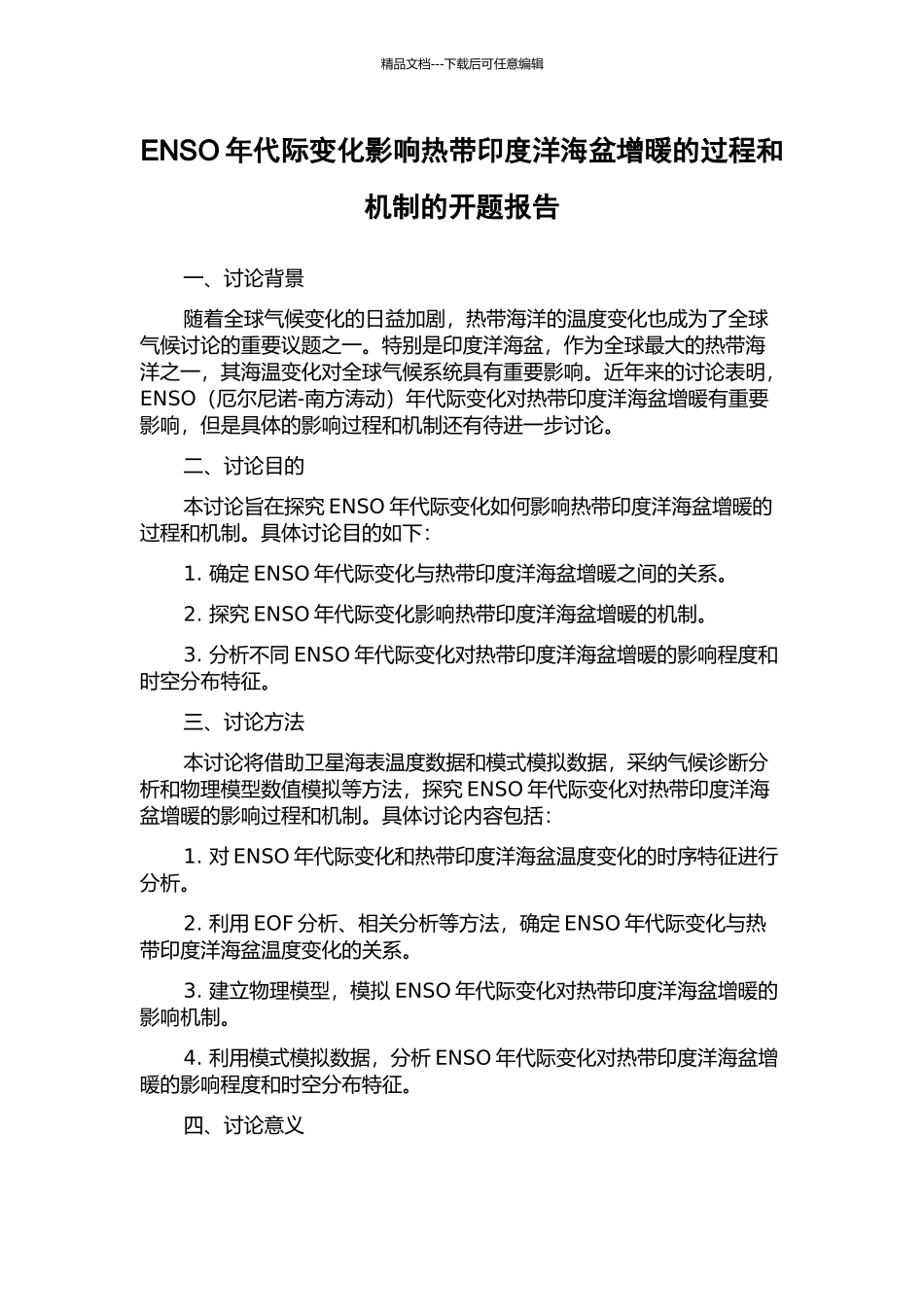 精品文档---下载后可任意编辑

ENSO 年代际变化影响热带印度洋海盆增暖的过程和机制的开题报告

一、讨论背景

随着全球气候变化的日益加剧，热带海洋的温度变化也成为了全球气候讨论的重要议题之一。特别是印度洋海盆，作为全球最大的热带海洋之一，其海温变化对全球气候系统具有重要影响。近年来的讨论表明，ENSO（厄尔尼诺-南方涛动）年代际变化对热带印度洋海盆增暖有重要影响，但是具体的影响过程和机制还有待进一步讨论。

二、讨论目的

本讨论旨在探究 ENSO 年代际变化如何影响热带印度洋海盆增暖的过程和机制。具体讨论目的如下：

1. 确定 ENSO 年代际变化与热带印度洋海盆增暖之间的关系。

2. 探究 ENSO 年代际变化影响热带印度洋海盆增暖的机制。

3. 分析不同 ENSO 年代际变化对热带印度洋海盆增暖的影响程度和时空分布特征。

三、讨论方法

本讨论将借助卫星海表温度数据和模式模拟数据，采纳气候诊断分析和物理模型数值模拟等方法，探究 ENSO 年代际变化对热带印度洋海盆增暖的影响过程和机制。具体讨论内容包括：

1. 对 ENSO 年代际变化和热带印度洋海盆温度变化的时序特征进行分析。

2. 利用 EOF 分析、相关分析等方法，确定 ENSO 年代际变化与热带印度洋海盆温度变化的关系。

3. 建立物理模型，模拟 ENSO 年代际变化对热带印度洋海盆增暖的影响机制。

4. 利用模式模拟数据，分析 ENSO 年代际变化对热带印度洋海盆增暖的影响程度和时空分布特征。

四、讨论意义